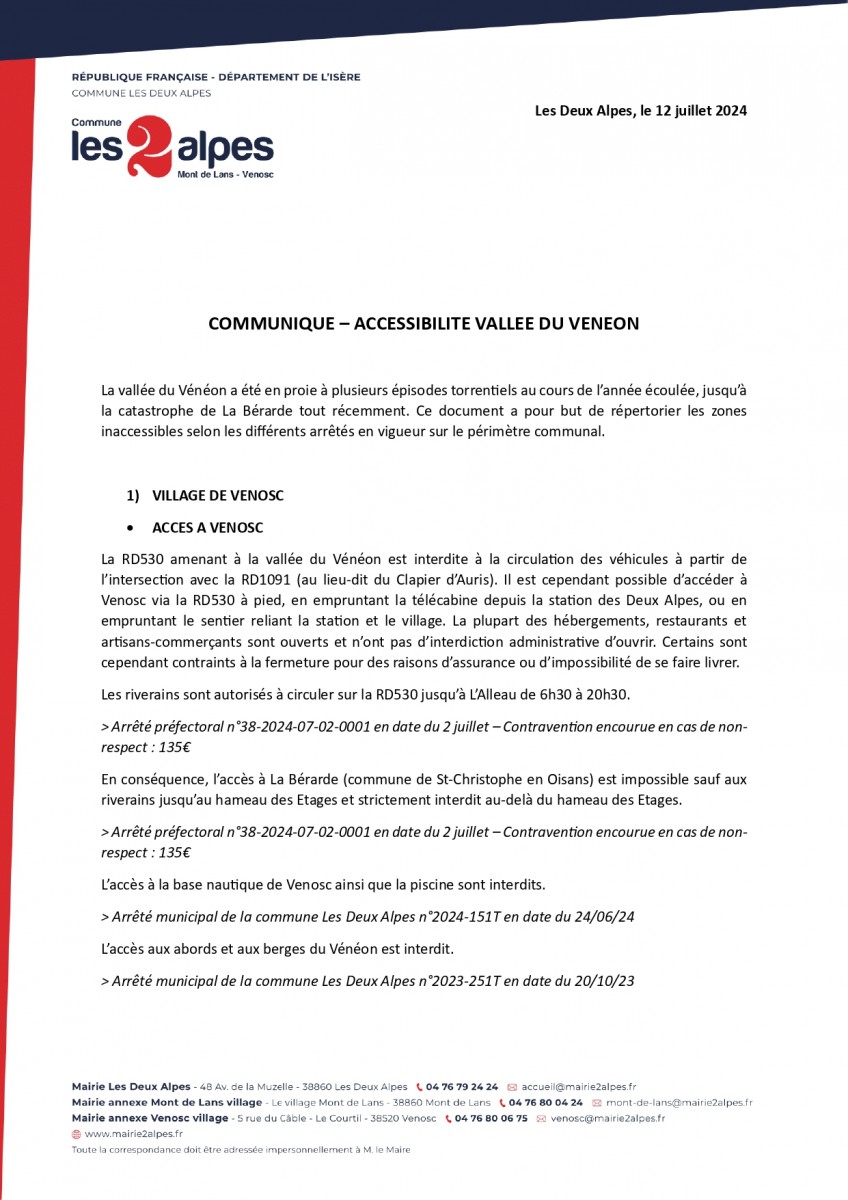 RÉPUBLIQUE FRANÇAISE - DÉPARTEMENT DE L'ISÈRE
COMMUNE LES DEUX ALPES

Commune les 2 alpes
Mont de Lans - Venosc

Les Deux Alpes, le 12 juillet 2024

COMMUNIQUE – ACCESSIBILITE VALLEE DU VENEON

La vallée du Vénéon a été en proie à plusieurs épisodes torrentiels au cours de l'année écoulée, jusqu'à la catastrophe de La Bérarde tout récemment. Ce document a pour but de répertorier les zones inaccessibles selon les différents arrêtés en vigueur sur le périmètre communal.

1) VILLAGE DE VENOSC

• ACCES A VENOSC

La RD530 amenant à la vallée du Vénéon est interdite à la circulation des véhicules à partir de l'intersection avec la RD1091 (au lieu-dit du Clapier d'Auris). Il est cependant possible d'accéder à Venosc via la RD530 à pied, en empruntant la télécabine depuis la station des Deux Alpes, ou en empruntant le sentier reliant la station et le village. La plupart des hébergements, restaurants et artisans-commerçants sont ouverts et n'ont pas d'interdiction administrative d'ouvrir. Certains sont cependant contraints à la fermeture pour des raisons d'assurance ou d'impossibilité de se faire livrer.

Les riverains sont autorisés à circuler sur la RD530 jusqu'à L'Alleau de 6h30 à 20h30.

> Arrêté préfectoral n°38-2024-07-02-0001 en date du 2 juillet – Contravention encourue en cas de non-respect : 135€

En conséquence, l'accès à La Bérarde (commune de St-Christophe en Oisans) est impossible sauf aux riverains jusqu'au hameau des Etages et strictement interdit au-delà du hameau des Etages.

> Arrêté préfectoral n°38-2024-07-02-0001 en date du 2 juillet – Contravention encourue en cas de non-respect : 135€

L'accès à la base nautique de Venosc ainsi que la piscine sont interdits.

> Arrêté municipal de la commune Les Deux Alpes n°2024-151T en date du 24/06/24

L'accès aux abords et aux berges du Vénéon est interdit.

> Arrêté municipal de la commune Les Deux Alpes n°2023-251T en date du 20/10/23

Mairie Les Deux Alpes - 48 Av. de la Muzelle - 38860 Les Deux Alpes 04 76 79 24 24 accueil@mairie2alpes.fr
Mairie annexe Mont de Lans village - Le village Mont de Lans - 38860 Mont de Lans 04 76 80 04 24 mont-de-lans@mairie2alpes.fr
Mairie annexe Venosc village - 5 rue du Câble - Le Courtil - 38520 Venosc 04 76 80 06 75 venosc@mairie2alpes.fr
www.mairie2alpes.fr
Toute la correspondance doit être adressée impersonnellement à M. le Maire